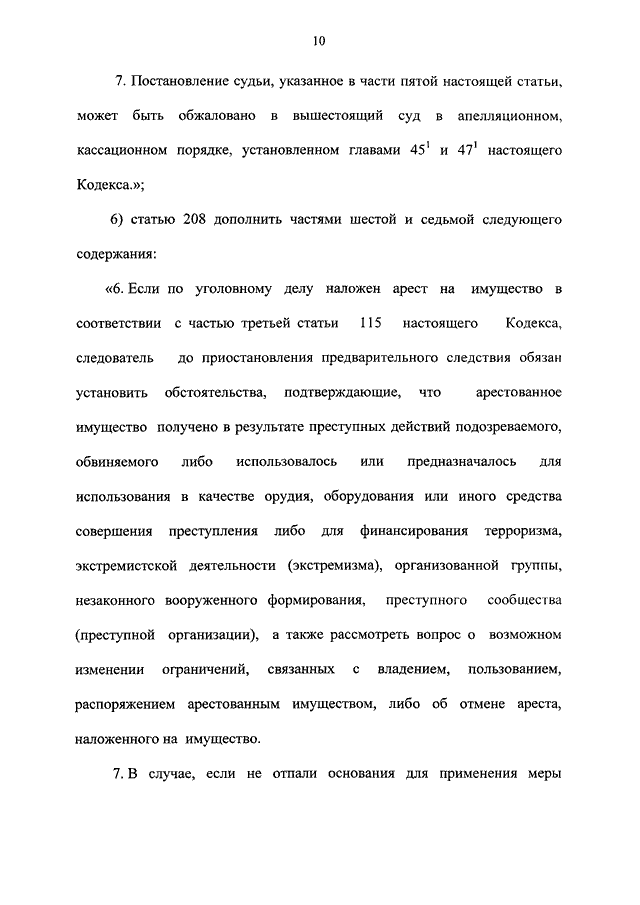 10

7. Постановление судьи, указанное в части пятой настоящей статьи, может быть обжаловано в вышестоящий суд в апелляционном, кассационном порядке, установленном главами $45^1$ и $47^1$ настоящего Кодекса.»;

6) статью 208 дополнить частями шестой и седьмой следующего содержания:

«6. Если по уголовному делу наложен арест на имущество в соответствии с частью третьей статьи 115 настоящего Кодекса, следователь до приостановления предварительного следствия обязан установить обстоятельства, подтверждающие, что арестованное имущество получено в результате преступных действий подозреваемого, обвиняемого либо использовалось или предназначалось для использования в качестве орудия, оборудования или иного средства совершения преступления либо для финансирования терроризма, экстремистской деятельности (экстремизма), организованной группы, незаконного вооруженного формирования, преступного сообщества (преступной организации), а также рассмотреть вопрос о возможном изменении ограничений, связанных с владением, пользованием, распоряжением арестованным имуществом, либо об отмене ареста, наложенного на имущество.

7. В случае, если не отпали основания для применения меры